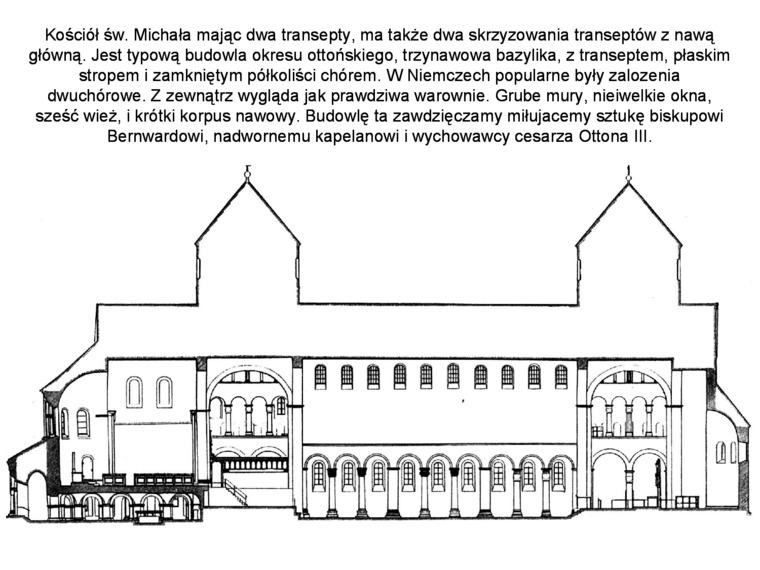 Kościół św. Michała mając dwa transepty, ma także dwa skrzyzowania transeptów z nawą główną. Jest typową budowla okresu ottońskiego, trzynawowa bazylika, z transeptem, płaskim stropem i zamkniętym półkoliści chórem. W Niemczech popularne były zalozenia dwuchórowe. Z zewnątrz wygląda jak prawdziwa warownie. Grube mury, nieiwelkie okna, sześć wież, i krótki korpus nawowy. Budowlę ta zawdzięczamy miłujacemy sztukę biskupowi Bernwardowi, nadwornemu kapelanowi i wychowawcy cesarza Ottona III.